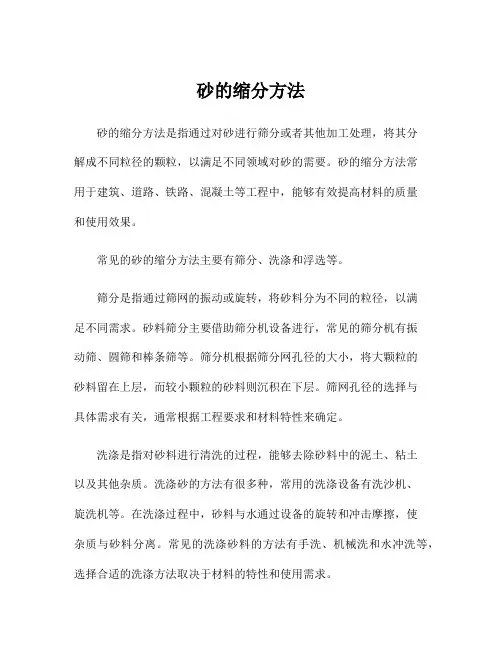 砂的缩分方法

砂的缩分方法是指通过对砂进行筛分或者其他加工处理，将其分解成不同粒径的颗粒，以满足不同领域对砂的需要。砂的缩分方法常用于建筑、道路、铁路、混凝土等工程中，能够有效提高材料的质量和使用效果。

常见的砂的缩分方法主要有筛分、洗涤和浮选等。

筛分是指通过筛网的振动或旋转，将砂料分为不同的粒径，以满足不同需求。砂料筛分主要借助筛分机设备进行，常见的筛分机有振动筛、圆筛和棒条筛等。筛分机根据筛分网孔径的大小，将大颗粒的砂料留在上层，而较小颗粒的砂料则沉积在下层。筛网孔径的选择与具体需求有关，通常根据工程要求和材料特性来确定。

洗涤是指对砂料进行清洗的过程，能够去除砂料中的泥土、粘土以及其他杂质。洗涤砂的方法有很多种，常用的洗涤设备有洗沙机、旋洗机等。在洗涤过程中，砂料与水通过设备的旋转和冲击摩擦，使杂质与砂料分离。常见的洗涤砂料的方法有手洗、机械洗和水冲洗等，选择合适的洗涤方法取决于材料的特性和使用需求。